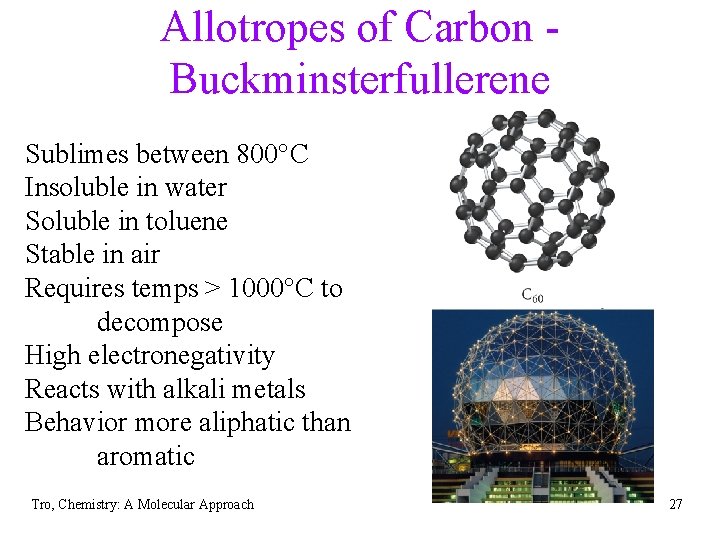 Allotropes of Carbon - Buckminsterfullerene

Sublimes between 800°C
Insoluble in water
Soluble in toluene
Stable in air
Requires temps > 1000°C to decompose
High electronegativity
Reacts with alkali metals
Behavior more aliphatic than aromatic

$C_{60}$

Tro, Chemistry: A Molecular Approach

27